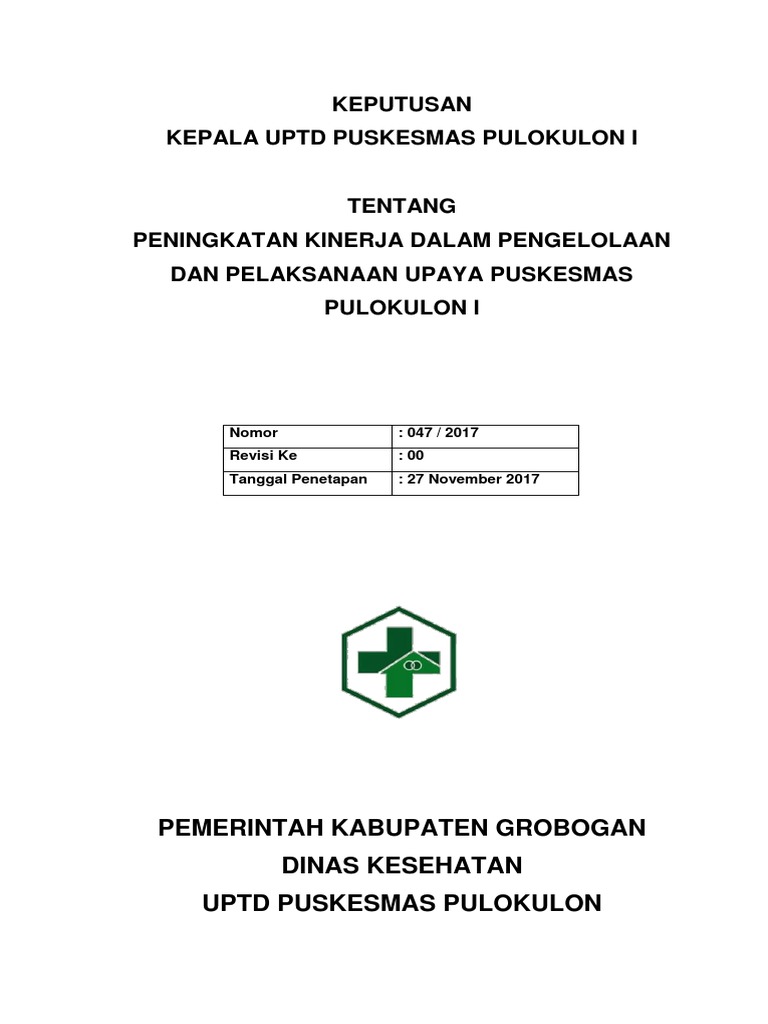 KEPUTUSAN
KEPALA UPTD PUSKESMAS PULOKULON I

TENTANG
PENINGKATAN KINERJA DALAM PENGELOLAAN DAN PELAKSANAAN UPAYA PUSKESMAS PULOKULON I

| Nomor | : 047 / 2017 |
|---|---|
| Revisi Ke | : 00 |
| Tanggal Penetapan | : 27 November 2017 |

PEMERINTAH KABUPATEN GROBOGAN
DINAS KESEHATAN
UPTD PUSKESMAS PULOKULON